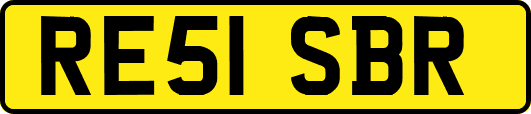 RE51 SBR